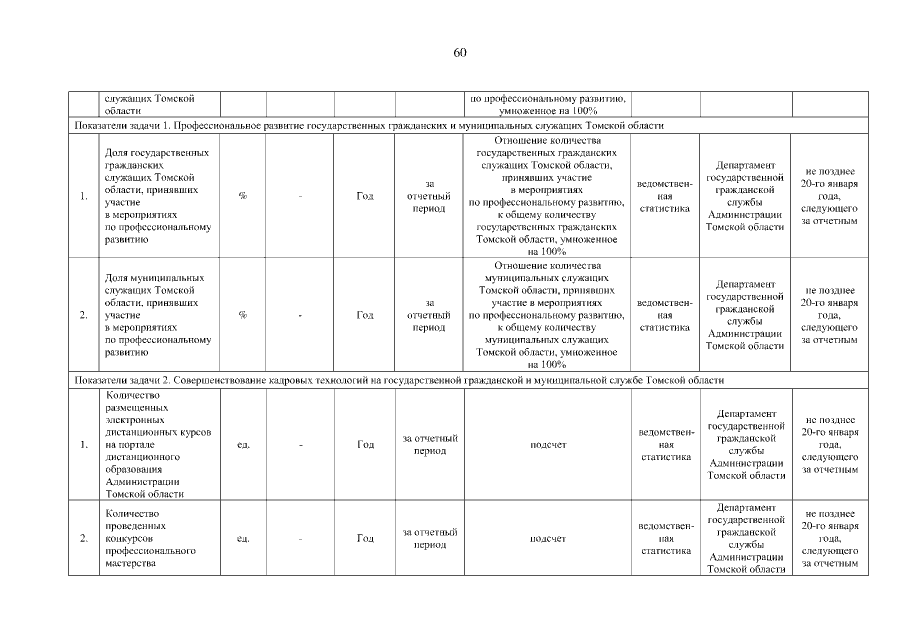 60

| | служащих Томской области | | | | | по профессиональному развитию, умноженное на 100% | | | |
|---|---|---|---|---|---|---|---|---|---|
| Показатели задачи 1. Профессиональное развитие государственных гражданских и муниципальных служащих Томской области | | | | | | | | | |
| 1. | Доля государственных гражданских служащих Томской области, принявших участие в мероприятиях по профессиональному развитию | % | - | Год | за отчетный период | Отношение количества государственных гражданских служащих Томской области, принявших участие в мероприятиях по профессиональному развитию, к общему количеству государственных гражданских Томской области, умноженное на 100% | ведомственная статистика | Департамент государственной гражданской службы Администрации Томской области | не позднее 20-го января года, следующего за отчетным |
| 2. | Доля муниципальных служащих Томской области, принявших участие в мероприятиях по профессиональному развитию | % | - | Год | за отчетный период | Отношение количества муниципальных служащих Томской области, принявших участие в мероприятиях по профессиональному развитию, к общему количеству муниципальных служащих Томской области, умноженное на 100% | ведомственная статистика | Департамент государственной гражданской службы Администрации Томской области | не позднее 20-го января года, следующего за отчетным |
| Показатели задачи 2. Совершенствование кадровых технологий на государственной гражданской и муниципальной службе Томской области | | | | | | | | | |
| 1. | Количество размещенных электронных дистанционных курсов на портале дистанционного образования Администрации Томской области | ед. | - | Год | за отчетный период | подсчет | ведомственная статистика | Департамент государственной гражданской службы Администрации Томской области | не позднее 20-го января года, следующего за отчетным |
| 2. | Количество проведенных конкурсов профессионального мастерства | ед. | - | Год | за отчетный период | подсчет | ведомственная статистика | Департамент государственной гражданской службы Администрации Томской области | не позднее 20-го января года, следующего за отчетным |